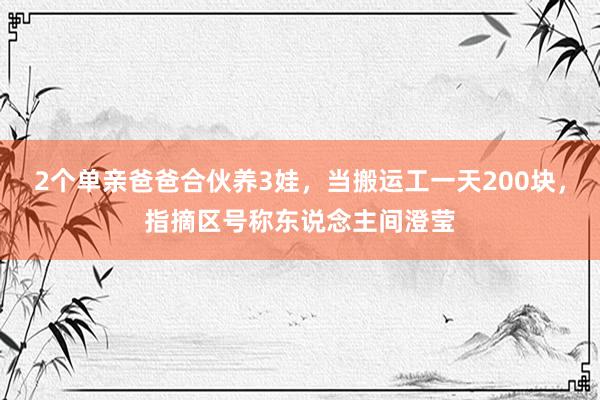 2个单亲爸爸合伙养3娃，当搬运工一天200块，指摘区号称东说念主间澄莹